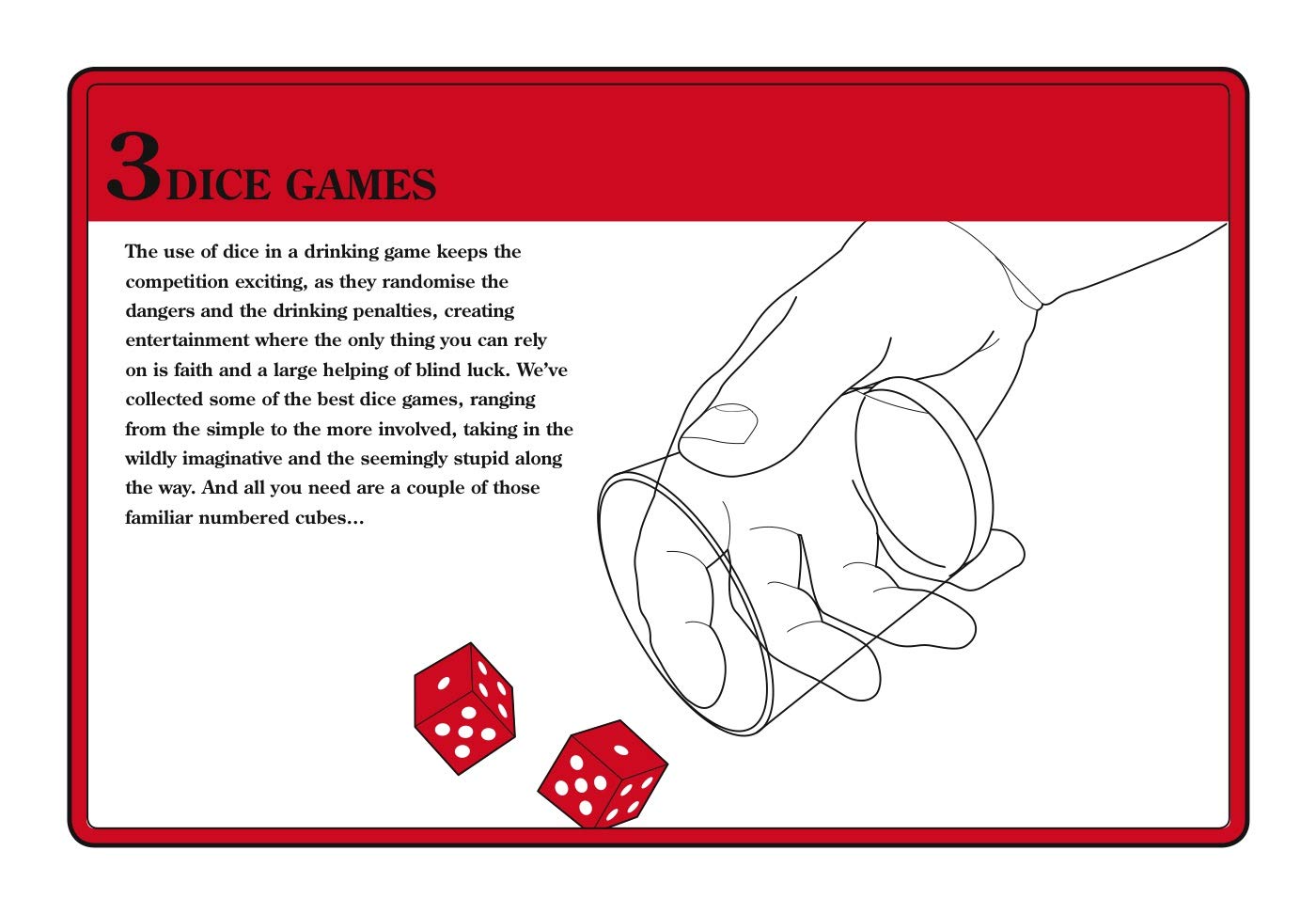 3 DICE GAMES

The use of dice in a drinking game keeps the competition exciting, as they randomise the dangers and the drinking penalties, creating entertainment where the only thing you can rely on is faith and a large helping of blind luck. We've collected some of the best dice games, ranging from the simple to the more involved, taking in the wildly imaginative and the seemingly stupid along the way. And all you need are a couple of those familiar numbered cubes...